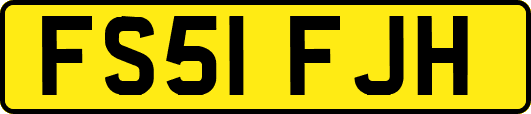 FS51 FJH